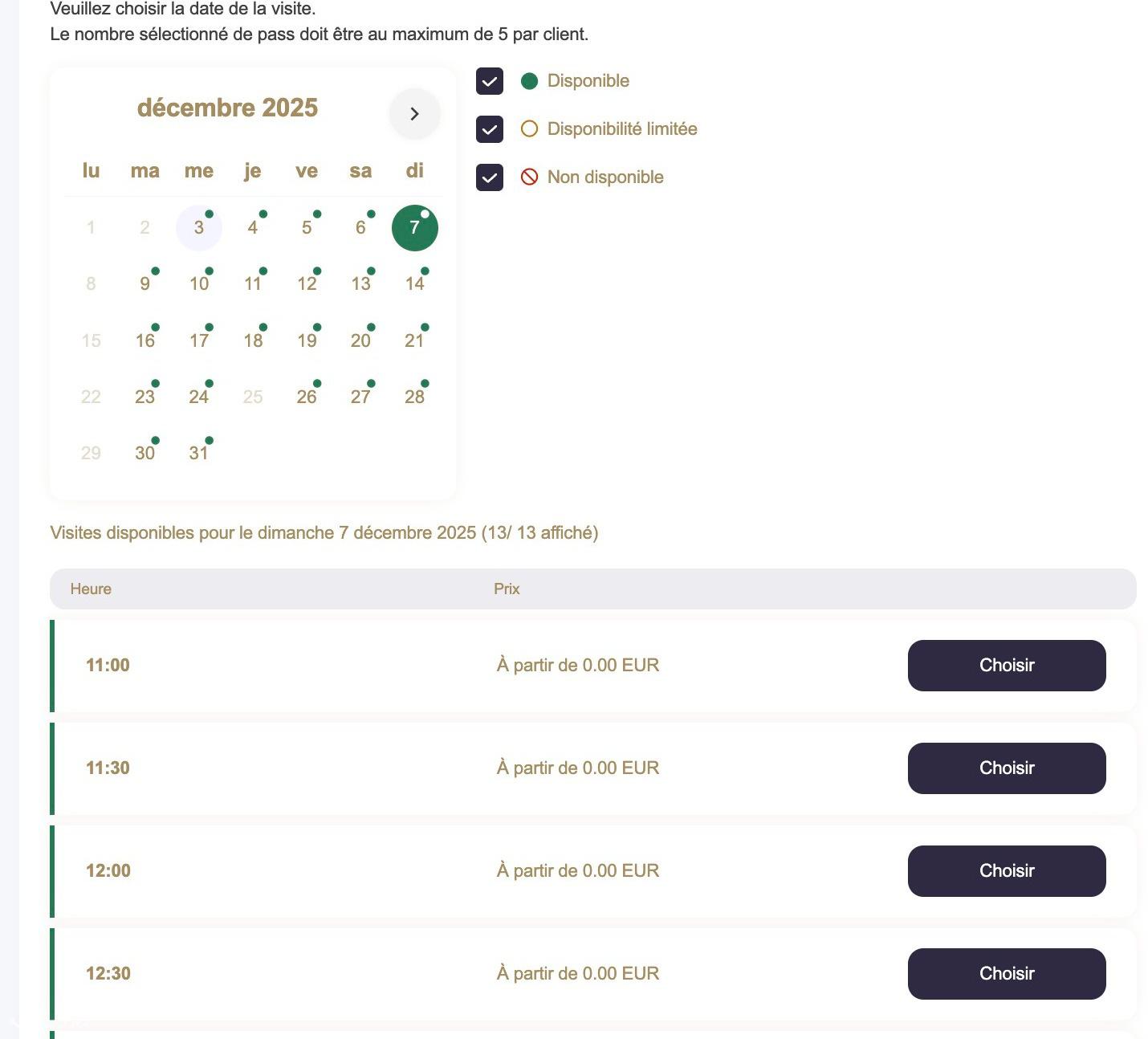 Veuillez choisir la date de la visite.
Le nombre sélectionné de pass doit être au maximum de 5 par client.

décembre 2025

| lu | ma | me | je | ve | sa | di |
|---|---|---|---|---|---|---|
| 1 | 2 | 3 | 4 | 5 | 6 | 7 |
| 8 | 9 | 10 | 11 | 12 | 13 | 14 |
| 15 | 16 | 17 | 18 | 19 | 20 | 21 |
| 22 | 23 | 24 | 25 | 26 | 27 | 28 |
| 29 | 30 | 31 | | | | |

Disponible
Disponibilité limitée
Non disponible

Visites disponibles pour le dimanche 7 décembre 2025 (13/ 13 affiché)

| Heure | Prix | |
|---|---|---|
| 11:00 | À partir de 0.00 EUR | Choisir |
| 11:30 | À partir de 0.00 EUR | Choisir |
| 12:00 | À partir de 0.00 EUR | Choisir |
| 12:30 | À partir de 0.00 EUR | Choisir |